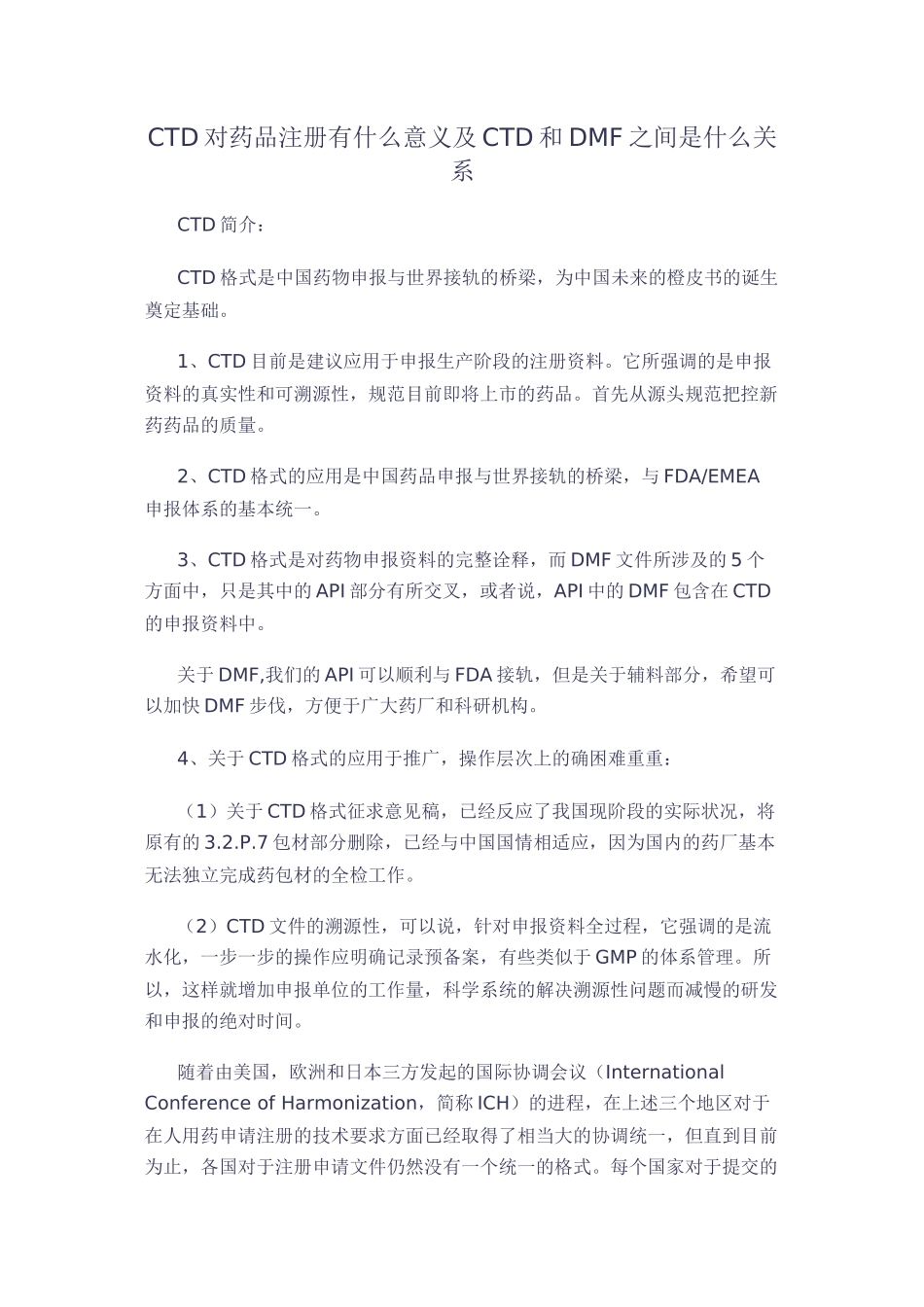 CTD对药品注册有什么意义及CTD和DMF之间是什么关系

CTD简介：

CTD格式是中国药物申报与世界接轨的桥梁，为中国未来的橙皮书的诞生奠定基础。

1、CTD目前是建议应用于申报生产阶段的注册资料。它所强调的是申报资料的真实性和可溯源性，规范目前即将上市的药品。首先从源头规范把控新药药品的质量。

2、CTD格式的应用是中国药品申报与世界接轨的桥梁，与FDA/EMEA申报体系的基本统一。

3、CTD格式是对药物申报资料的完整诠释，而DMF文件所涉及的5个方面中，只是其中的API部分有所交叉，或者说，API中的DMF包含在CTD的申报资料中。

关于DMF,我们的API可以顺利与FDA接轨，但是关于辅料部分，希望可以加快DMF步伐，方便于广大药厂和科研机构。

4、关于CTD格式的应用于推广，操作层次上的确困难重重：

（1）关于CTD格式征求意见稿，已经反应了我国现阶段的实际状况，将原有的3.2.P.7包材部分删除，已经与中国国情相适应，因为国内的药厂基本无法独立完成药包材的全检工作。

（2）CTD文件的溯源性，可以说，针对申报资料全过程，它强调的是流水化，一步一步的操作应明确记录预备案，有些类似于GMP的体系管理。所以，这样就增加申报单位的工作量，科学系统的解决溯源性问题而减慢的研发和申报的绝对时间。

随着由美国，欧洲和日本三方发起的国际协调会议（International Conference of Harmonization，简称ICH）的进程，在上述三个地区对于在人用药申请注册的技术要求方面已经取得了相当大的协调统一，但直到目前为止，各国对于注册申请文件仍然没有一个统一的格式。每个国家对于提交的